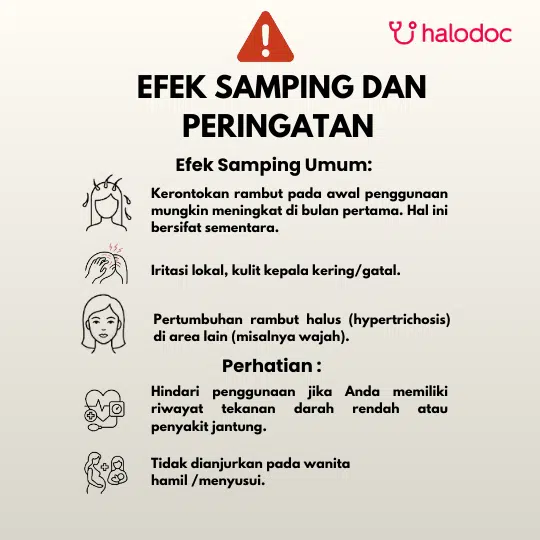 halodoc

EFEK SAMPING DAN PERINGATAN

Efek Samping Umum:

Kerontokan rambut pada awal penggunaan mungkin meningkat di bulan pertama. Hal ini bersifat sementara.

Iritasi lokal, kulit kepala kering/gatal.

Pertumbuhan rambut halus (hypertrichosis) di area lain (misalnya wajah).

Perhatian :

Hindari penggunaan jika Anda memiliki riwayat tekanan darah rendah atau penyakit jantung.

Tidak dianjurkan pada wanita hamil /menyusui.